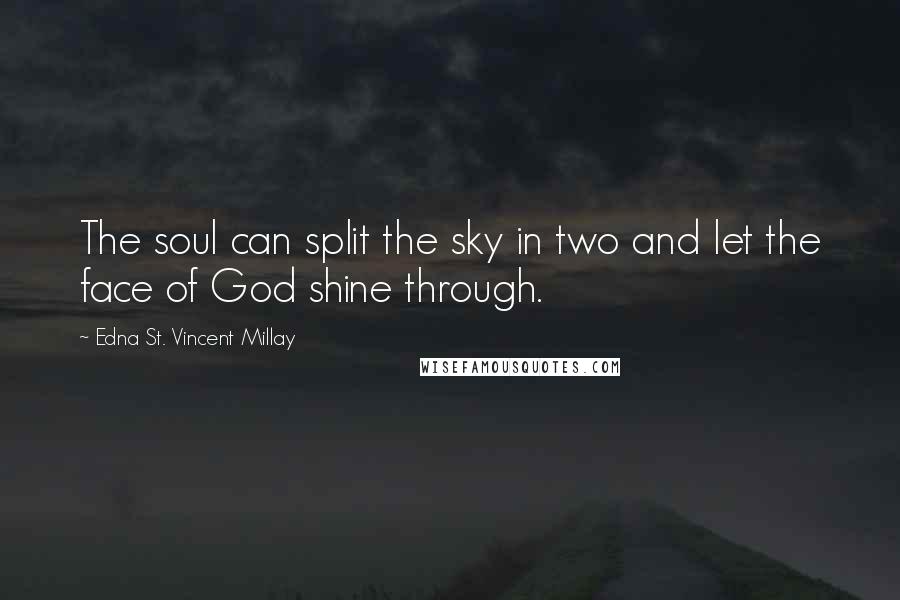 The soul can split the sky in two and let the face of God shine through.

~ Edna St. Vincent Millay

WISEFAMOUSQUOTES.COM